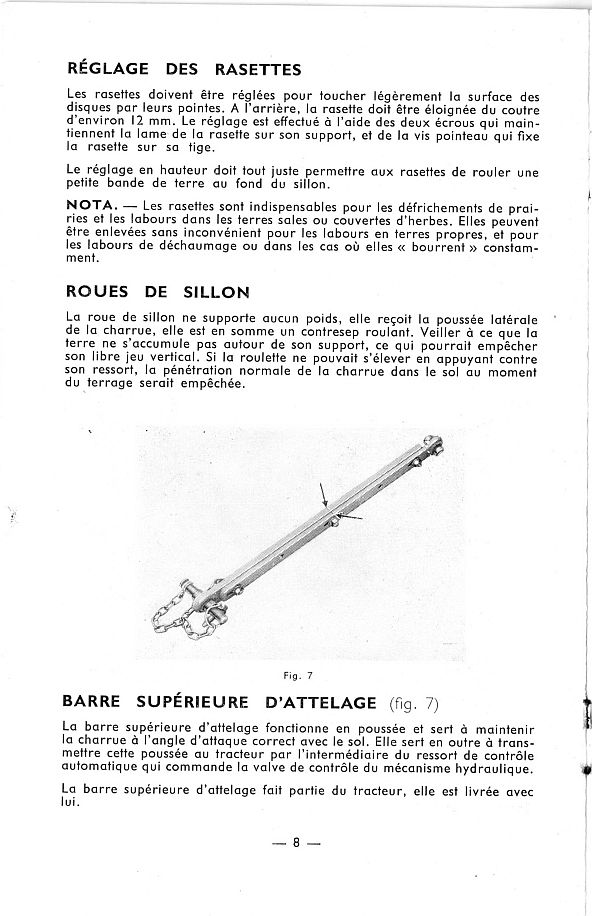 RÉGLAGE DES RASETTES

Les rasettes doivent être réglées pour toucher légèrement la surface des disques par leurs pointes. A l'arrière, la rasette doit être éloignée du coutre d'environ 12 mm. Le réglage est effectué à l'aide des deux écrous qui maintiennent la lame de la rasette sur son support, et de la vis pointeau qui fixe la rasette sur sa tige.

Le réglage en hauteur doit tout juste permettre aux rasettes de rouler une petite bande de terre au fond du sillon.

NOTA. — Les rasettes sont indispensables pour les défrichements de prairies et les labours dans les terres sales ou couvertes d'herbes. Elles peuvent être enlevées sans inconvénient pour les labours en terres propres, et pour les labours de déchaumage ou dans les cas où elles « bourrent » constamment.

ROUES DE SILLON

La roue de sillon ne supporte aucun poids, elle reçoit la poussée latérale de la charrue, elle est en somme un contresep roulant. Veiller à ce que la terre ne s'accumule pas autour de son support, ce qui pourrait empêcher son libre jeu vertical. Si la roulette ne pouvait s'élever en appuyant contre son ressort, la pénétration normale de la charrue dans le sol au moment du terrage serait empêchée.

Fig. 7

BARRE SUPÉRIEURE D'ATTELAGE (fig. 7)

La barre supérieure d'attelage fonctionne en poussée et sert à maintenir la charrue à l'angle d'attaque correct avec le sol. Elle sert en outre à transmettre cette poussée au tracteur par l'intermédiaire du ressort de contrôle automatique qui commande la valve de contrôle du mécanisme hydraulique.

La barre supérieure d'attelage fait partie du tracteur, elle est livrée avec lui.

— 8 —